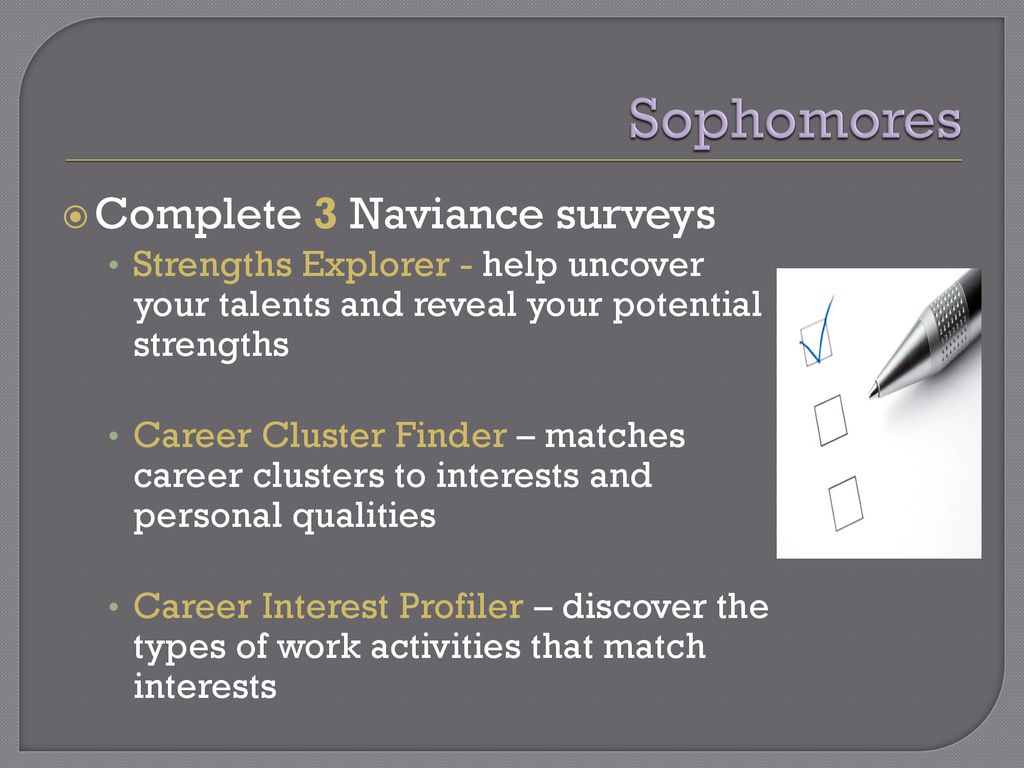 Sophomores

Complete 3 Naviance surveys

• Strengths Explorer - help uncover your talents and reveal your potential strengths

• Career Cluster Finder – matches career clusters to interests and personal qualities

• Career Interest Profiler – discover the types of work activities that match interests